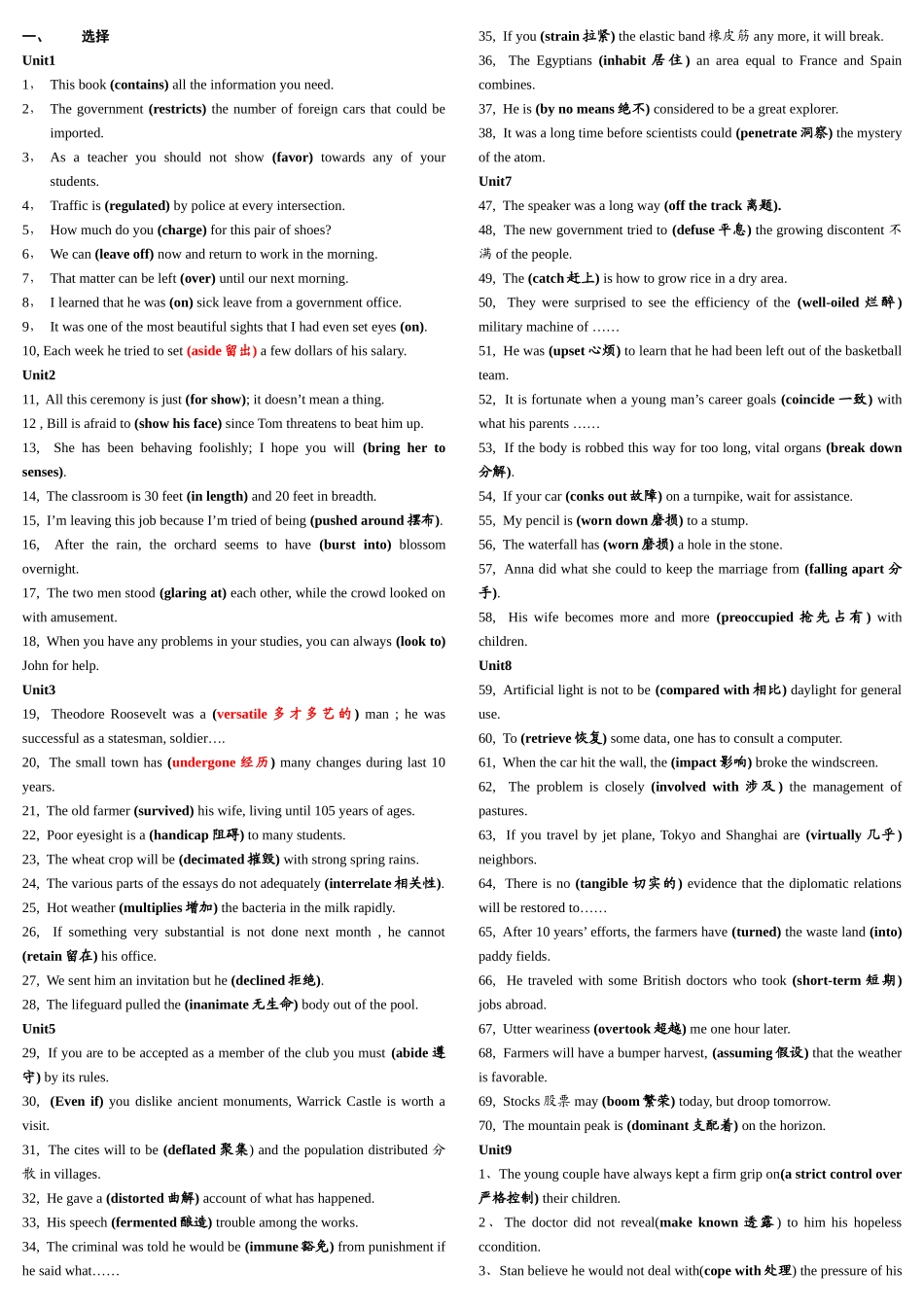 一、 选择

Unit1

1、 This book (contains) all the information you need.

2、 The government (restricts) the number of foreign cars that could be imported.

3、 As a teacher you should not show (favor) towards any of your students.

4、 Traffic is (regulated) by police at every intersection.

5、 How much do you (charge) for this pair of shoes?

6、 We can (leave off) now and return to work in the morning.

7、 That matter can be left (over) until our next morning.

8、 I learned that he was (on) sick leave from a government office.

9、 It was one of the most beautiful sights that I had even set eyes (on).

10, Each week he tried to set (aside 留出) a few dollars of his salary.

Unit2

11, All this ceremony is just (for show); it doesn't mean a thing.

12 , Bill is afraid to (show his face) since Tom threatens to beat him up.

13, She has been behaving foolishly; I hope you will (bring her to senses).

14, The classroom is 30 feet (in length) and 20 feet in breadth.

15, I'm leaving this job because I'm tried of being (pushed around 摆布).

16, After the rain, the orchard seems to have (burst into) blossom overnight.

17, The two men stood (glaring at) each other, while the crowd looked on with amusement.

18, When you have any problems in your studies, you can always (look to) John for help.

Unit3

19, Theodore Roosevelt was a (versatile 多才多艺的) man ; he was successful as a statesman, soldier….

20, The small town has (undergone 经历) many changes during last 10 years.

21, The old farmer (survived) his wife, living until 105 years of ages.

22, Poor eyesight is a (handicap 阻碍) to many students.

23, The wheat crop will be (decimated 摧毁) with strong spring rains.

24, The various parts of the essays do not adequately (interrelate 相关性).

25, Hot weather (multiplies 增加) the bacteria in the milk rapidly.

26, If something very substantial is not done next month , he cannot (retain 留在) his office.

27, We sent him an invitation but he (declined 拒绝).

28, The lifeguard pulled the (inanimate 无生命) body out of the pool.

Unit5

29, If you are to be accepted as a member of the club you must (abide 遵守) by its rules.

30, (Even if) you dislike ancient monuments, Warrick Castle is worth a visit.

31, The cites will to be (deflated 聚集) and the population distributed 分散 in villages.

32, He gave a (distorted 曲解) account of what has happened.

33, His speech (fermented 酿造) trouble among the works.

34, The criminal was told he would be (immune 豁免) from punishment if he said what……

35, If you (strain 拉紧) the elastic band 橡皮筋 any more, it will break.

36, The Egyptians (inhabit 居住) an area equal to France and Spain combines.

37, He is (by no means 绝不) considered to be a great explorer.

38, It was a long time before scientists could (penetrate 洞察) the mystery of the atom.

Unit7

47, The speaker was a long way (off the track 离题).

48, The new government tried to (defuse 平息) the growing discontent 不满 of the people.

49, The (catch 赶上) is how to grow rice in a dry area.

50, They were surprised to see the efficiency of the (well-oiled 烂醉) military machine of ……

51, He was (upset 心烦) to learn that he had been left out of the basketball team.

52, It is fortunate when a young man's career goals (coincide 一致) with what his parents ……

53, If the body is robbed this way for too long, vital organs (break down 分解).

54, If your car (conks out 故障) on a turnpike, wait for assistance.

55, My pencil is (worn down 磨损) to a stump.

56, The waterfall has (worn 磨损) a hole in the stone.

57, Anna did what she could to keep the marriage from (falling apart 分手).

58, His wife becomes more and more (preoccupied 抢先占有) with children.

Unit8

59, Artificial light is not to be (compared with 相比) daylight for general use.

60, To (retrieve 恢复) some data, one has to consult a computer.

61, When the car hit the wall, the (impact 影响) broke the windscreen.

62, The problem is closely (involved with 涉及) the management of pastures.

63, If you travel by jet plane, Tokyo and Shanghai are (virtually 几乎) neighbors.

64, There is no (tangible 切实的) evidence that the diplomatic relations will be restored to……

65, After 10 years' efforts, the farmers have (turned) the waste land (into) paddy fields.

66, He traveled with some British doctors who took (short-term 短期) jobs abroad.

67, Utter weariness (overtook 超越) me one hour later.

68, Farmers will have a bumper harvest, (assuming 假设) that the weather is favorable.

69, Stocks 股票 may (boom 繁荣) today, but droop tomorrow.

70, The mountain peak is (dominant 支配着) on the horizon.

Unit9

1、The young couple have always kept a firm grip on(a strict control over 严格控制) their children.

2、The doctor did not reveal(make known 透露) to him his hopeless ccondition.

3、Stan believe he would not deal with(cope with 处理) the pressure of his